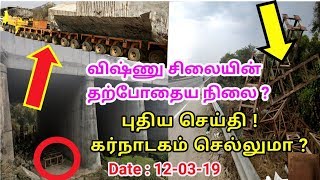 விஷ்ணு சிலையின் தற்போதைய நிலை ?

புதிய செய்தி !
கர்நாடகம் செல்லுமா ?

Date : 12-03-19